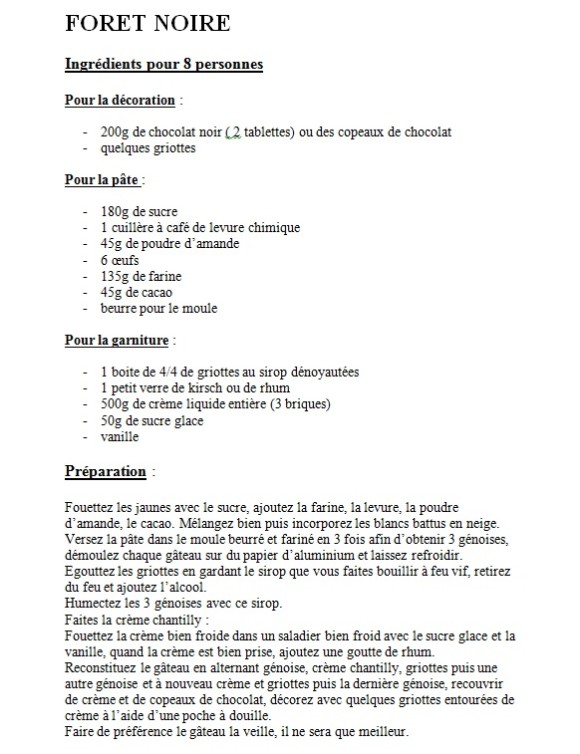 FORET NOIRE

Ingrédients pour 8 personnes

Pour la décoration :

- 200g de chocolat noir (2 tablettes) ou des copeaux de chocolat
- quelques griottes

Pour la pâte :

- 180g de sucre
- 1 cuillère à café de levure chimique
- 45g de poudre d'amande
- 6 œufs
- 135g de farine
- 45g de cacao
- beurre pour le moule

Pour la garniture :

- 1 boite de 4/4 de griottes au sirop dénoyautées
- 1 petit verre de kirsch ou de rhum
- 500g de crème liquide entière (3 briques)
- 50g de sucre glace
- vanille

Préparation :

Fouettez les jaunes avec le sucre, ajoutez la farine, la levure, la poudre d'amande, le cacao. Mélangez bien puis incorporez les blancs battus en neige.
Versez la pâte dans le moule beurré et fariné en 3 fois afin d'obtenir 3 génoises, démoulez chaque gâteau sur du papier d'aluminium et laissez refroidir.
Egouttez les griottes en gardant le sirop que vous faites bouillir à feu vif, retirez du feu et ajoutez l'alcool.
Humectez les 3 génoises avec ce sirop.
Faites la crème chantilly :
Fouettez la crème bien froide dans un saladier bien froid avec le sucre glace et la vanille, quand la crème est bien prise, ajoutez une goutte de rhum.
Reconstituez le gâteau en alternant génoise, crème chantilly, griottes puis une autre génoise et à nouveau crème et griottes puis la dernière génoise, recouvrir de crème et de copeaux de chocolat, décorez avec quelques griottes entourées de crème à l'aide d'une poche à douille.
Faire de préférence le gâteau la veille, il ne sera que meilleur.